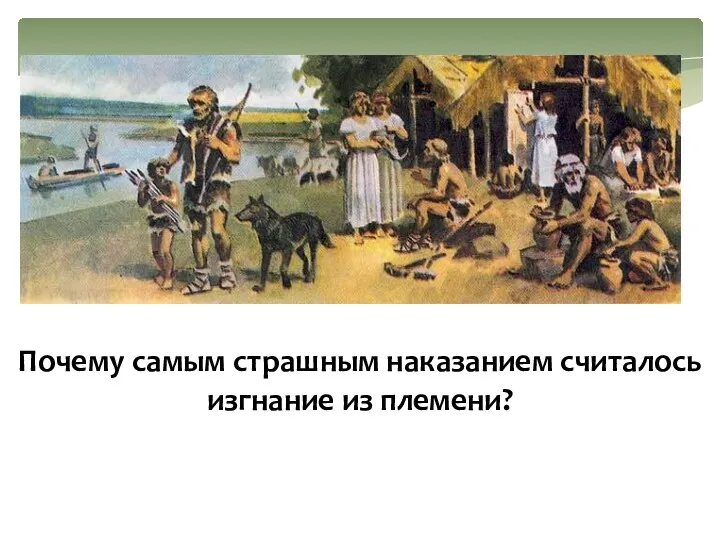 Почему самым страшным наказанием считалось изгнание из племени?